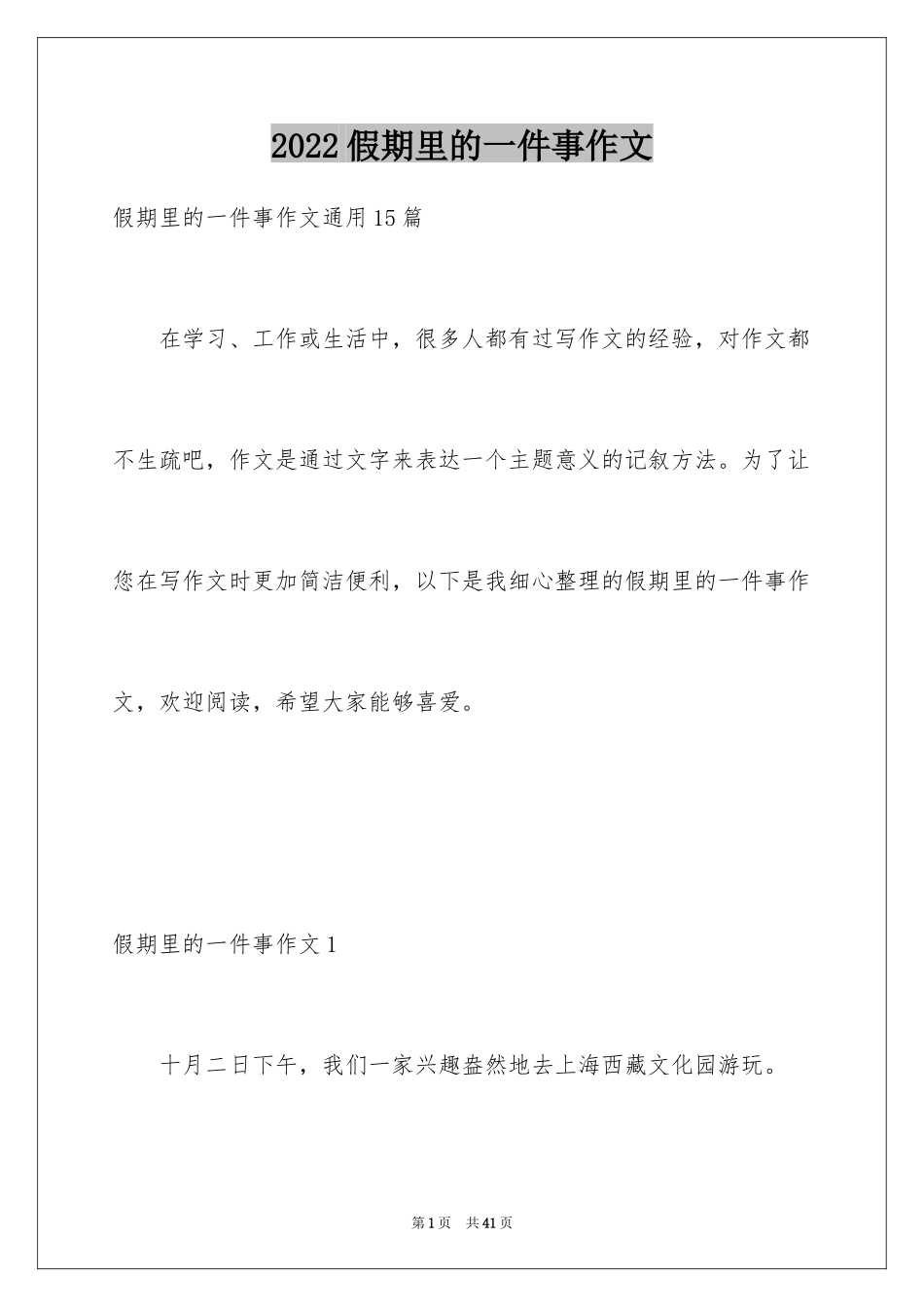 2022假期里的一件事作文

假期里的一件事作文通用15篇

在学习、工作或生活中，很多人都有过写作文的经验，对作文都不生疏吧，作文是通过文字来表达一个主题意义的记叙方法。为了让您在写作文时更加简洁便利，以下是我细心整理的假期里的一件事作文，欢迎阅读，希望大家能够喜爱。

假期里的一件事作文1

十月二日下午，我们一家兴趣盎然地去上海西藏文化园游玩。

第1页 共41页